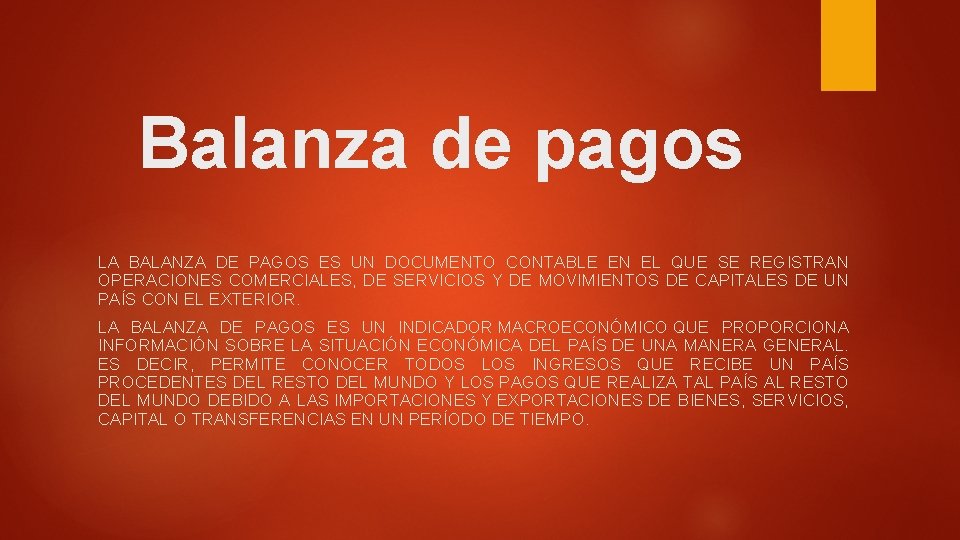 Balanza de pagos

LA BALANZA DE PAGOS ES UN DOCUMENTO CONTABLE EN EL QUE SE REGISTRAN OPERACIONES COMERCIALES, DE SERVICIOS Y DE MOVIMIENTOS DE CAPITALES DE UN PAÍS CON EL EXTERIOR.

LA BALANZA DE PAGOS ES UN INDICADOR MACROECONÓMICO QUE PROPORCIONA INFORMACIÓN SOBRE LA SITUACIÓN ECONÓMICA DEL PAÍS DE UNA MANERA GENERAL. ES DECIR, PERMITE CONOCER TODOS LOS INGRESOS QUE RECIBE UN PAÍS PROCEDENTES DEL RESTO DEL MUNDO Y LOS PAGOS QUE REALIZA TAL PAÍS AL RESTO DEL MUNDO DEBIDO A LAS IMPORTACIONES Y EXPORTACIONES DE BIENES, SERVICIOS, CAPITAL O TRANSFERENCIAS EN UN PERÍODO DE TIEMPO.